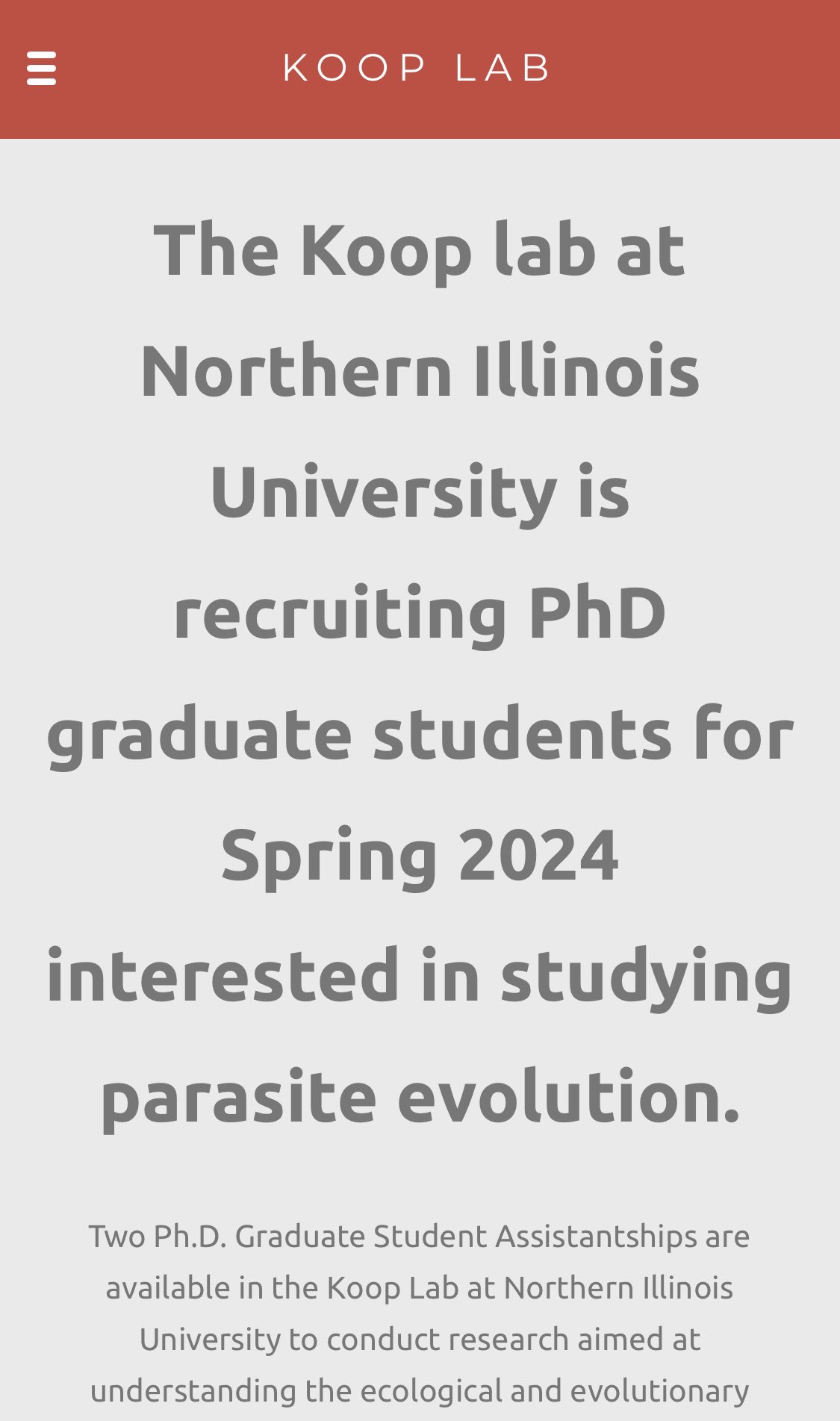 KOOP LAB

The Koop lab at Northern Illinois University is recruiting PhD graduate students for Spring 2024 interested in studying parasite evolution.

Two Ph.D. Graduate Student Assistantships are available in the Koop Lab at Northern Illinois University to conduct research aimed at understanding the ecological and evolutionary